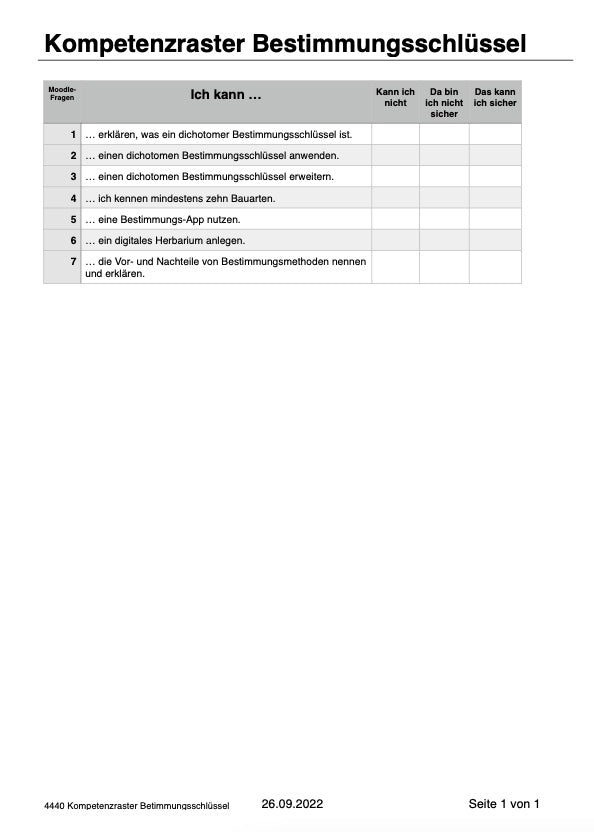 Kompetenzraster Bestimmungsschlüssel

| Moodle-Fragen | Ich kann … | Kann ich nicht | Da bin ich nicht sicher | Das kann ich sicher |
|---|---|---|---|---|
| 1 | … erklären, was ein dichotomer Bestimmungsschlüssel ist. | | | |
| 2 | … einen dichotomen Bestimmungsschlüssel anwenden. | | | |
| 3 | … einen dichotomen Bestimmungsschlüssel erweitern. | | | |
| 4 | … ich kennen mindestens zehn Bauarten. | | | |
| 5 | … eine Bestimmungs-App nutzen. | | | |
| 6 | … ein digitales Herbarium anlegen. | | | |
| 7 | … die Vor- und Nachteile von Bestimmungsmethoden nennen und erklären. | | | |

4440 Kompetenzraster Betimmungsschlüssel 26.09.2022 Seite 1 von 1